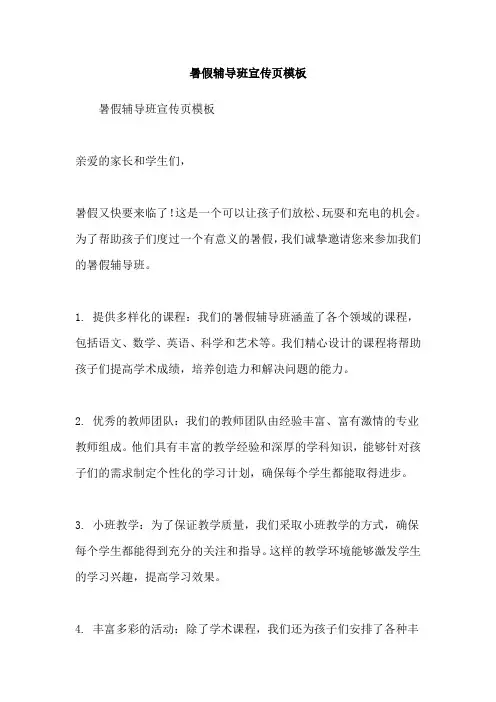 暑假辅导班宣传页模板

暑假辅导班宣传页模板

亲爱的家长和学生们，

暑假又快要来临了!这是一个可以让孩子们放松、玩耍和充电的机会。为了帮助孩子们度过一个有意义的暑假，我们诚挚邀请您来参加我们的暑假辅导班。

1. 提供多样化的课程：我们的暑假辅导班涵盖了各个领域的课程，包括语文、数学、英语、科学和艺术等。我们精心设计的课程将帮助孩子们提高学术成绩，培养创造力和解决问题的能力。

2. 优秀的教师团队：我们的教师团队由经验丰富、富有激情的专业教师组成。他们具有丰富的教学经验和深厚的学科知识，能够针对孩子们的需求制定个性化的学习计划，确保每个学生都能取得进步。

3. 小班教学：为了保证教学质量，我们采取小班教学的方式，确保每个学生都能得到充分的关注和指导。这样的教学环境能够激发学生的学习兴趣，提高学习效果。

4. 丰富多彩的活动：除了学术课程，我们还为孩子们安排了各种丰